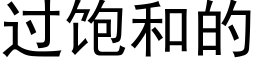 过饱和的